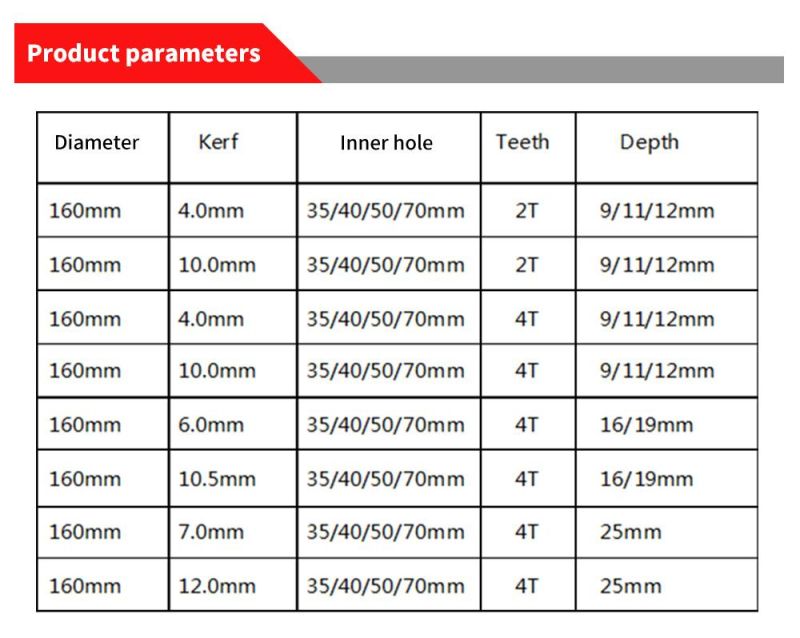 Product parameters

| Diameter | Kerf | Inner hole | Teeth | Depth |
|---|---|---|---|---|
| 160mm | 4.0mm | 35/40/50/70mm | 2T | 9/11/12mm |
| 160mm | 10.0mm | 35/40/50/70mm | 2T | 9/11/12mm |
| 160mm | 4.0mm | 35/40/50/70mm | 4T | 9/11/12mm |
| 160mm | 10.0mm | 35/40/50/70mm | 4T | 9/11/12mm |
| 160mm | 6.0mm | 35/40/50/70mm | 4T | 16/19mm |
| 160mm | 10.5mm | 35/40/50/70mm | 4T | 16/19mm |
| 160mm | 7.0mm | 35/40/50/70mm | 4T | 25mm |
| 160mm | 12.0mm | 35/40/50/70mm | 4T | 25mm |